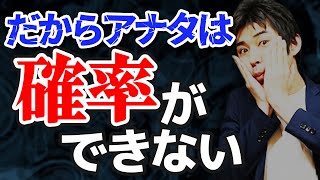 だからアナタは
確率が
できない